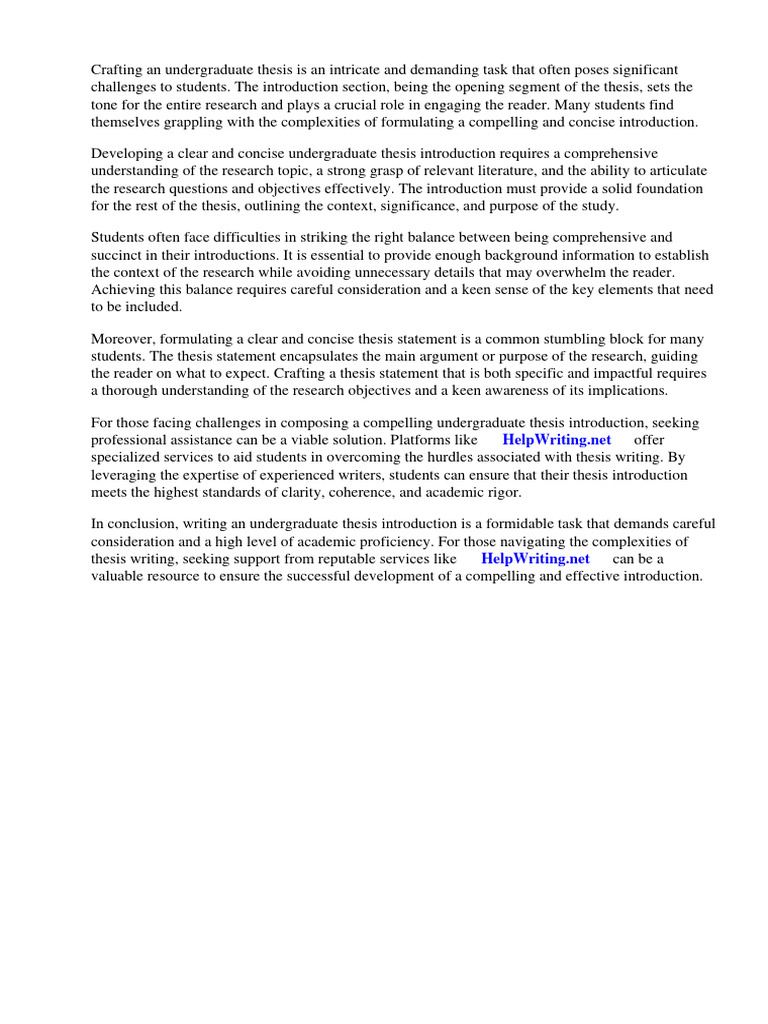 Crafting an undergraduate thesis is an intricate and demanding task that often poses significant challenges to students. The introduction section, being the opening segment of the thesis, sets the tone for the entire research and plays a crucial role in engaging the reader. Many students find themselves grappling with the complexities of formulating a compelling and concise introduction.

Developing a clear and concise undergraduate thesis introduction requires a comprehensive understanding of the research topic, a strong grasp of relevant literature, and the ability to articulate the research questions and objectives effectively. The introduction must provide a solid foundation for the rest of the thesis, outlining the context, significance, and purpose of the study.

Students often face difficulties in striking the right balance between being comprehensive and succinct in their introductions. It is essential to provide enough background information to establish the context of the research while avoiding unnecessary details that may overwhelm the reader. Achieving this balance requires careful consideration and a keen sense of the key elements that need to be included.

Moreover, formulating a clear and concise thesis statement is a common stumbling block for many students. The thesis statement encapsulates the main argument or purpose of the research, guiding the reader on what to expect. Crafting a thesis statement that is both specific and impactful requires a thorough understanding of the research objectives and a keen awareness of its implications.

For those facing challenges in composing a compelling undergraduate thesis introduction, seeking professional assistance can be a viable solution. Platforms like HelpWriting.net offer specialized services to aid students in overcoming the hurdles associated with thesis writing. By leveraging the expertise of experienced writers, students can ensure that their thesis introduction meets the highest standards of clarity, coherence, and academic rigor.

In conclusion, writing an undergraduate thesis introduction is a formidable task that demands careful consideration and a high level of academic proficiency. For those navigating the complexities of thesis writing, seeking support from reputable services like HelpWriting.net can be a valuable resource to ensure the successful development of a compelling and effective introduction.